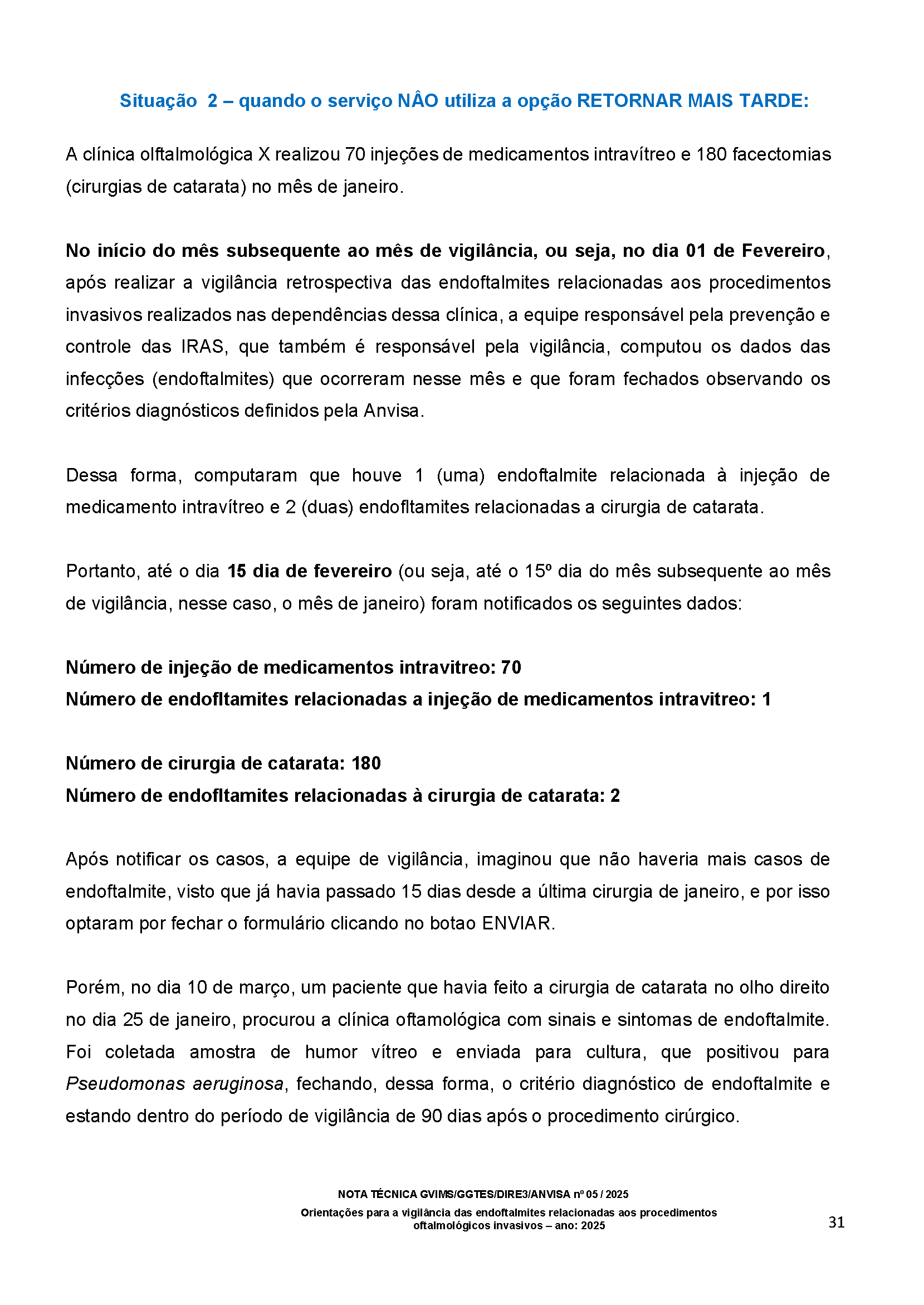 Situação 2 – quando o serviço NÂO utiliza a opção RETORNAR MAIS TARDE:

A clínica olftalmológica X realizou 70 injeções de medicamentos intravítreo e 180 facectomias (cirurgias de catarata) no mês de janeiro.

No início do mês subsequente ao mês de vigilância, ou seja, no dia 01 de Fevereiro, após realizar a vigilância retrospectiva das endoftalmites relacionadas aos procedimentos invasivos realizados nas dependências dessa clínica, a equipe responsável pela prevenção e controle das IRAS, que também é responsável pela vigilância, computou os dados das infecções (endoftalmites) que ocorreram nesse mês e que foram fechados observando os critérios diagnósticos definidos pela Anvisa.

Dessa forma, computaram que houve 1 (uma) endoftalmite relacionada à injeção de medicamento intravítreo e 2 (duas) endofltamites relacionadas a cirurgia de catarata.

Portanto, até o dia 15 dia de fevereiro (ou seja, até o 15º dia do mês subsequente ao mês de vigilância, nesse caso, o mês de janeiro) foram notificados os seguintes dados:

Número de injeção de medicamentos intravitreo: 70
Número de endofltamites relacionadas a injeção de medicamentos intravitreo: 1

Número de cirurgia de catarata: 180
Número de endofltamites relacionadas à cirurgia de catarata: 2

Após notificar os casos, a equipe de vigilância, imaginou que não haveria mais casos de endoftalmite, visto que já havia passado 15 dias desde a última cirurgia de janeiro, e por isso optaram por fechar o formulário clicando no botao ENVIAR.

Porém, no dia 10 de março, um paciente que havia feito a cirurgia de catarata no olho direito no dia 25 de janeiro, procurou a clínica oftamológica com sinais e sintomas de endoftalmite. Foi coletada amostra de humor vítreo e enviada para cultura, que positivou para Pseudomonas aeruginosa, fechando, dessa forma, o critério diagnóstico de endoftalmite e estando dentro do período de vigilância de 90 dias após o procedimento cirúrgico.

NOTA TÉCNICA GVIMS/GGTES/DIRE3/ANVISA nº 05 / 2025
Orientações para a vigilância das endoftalmites relacionadas aos procedimentos oftalmológicos invasivos – ano: 2025

31